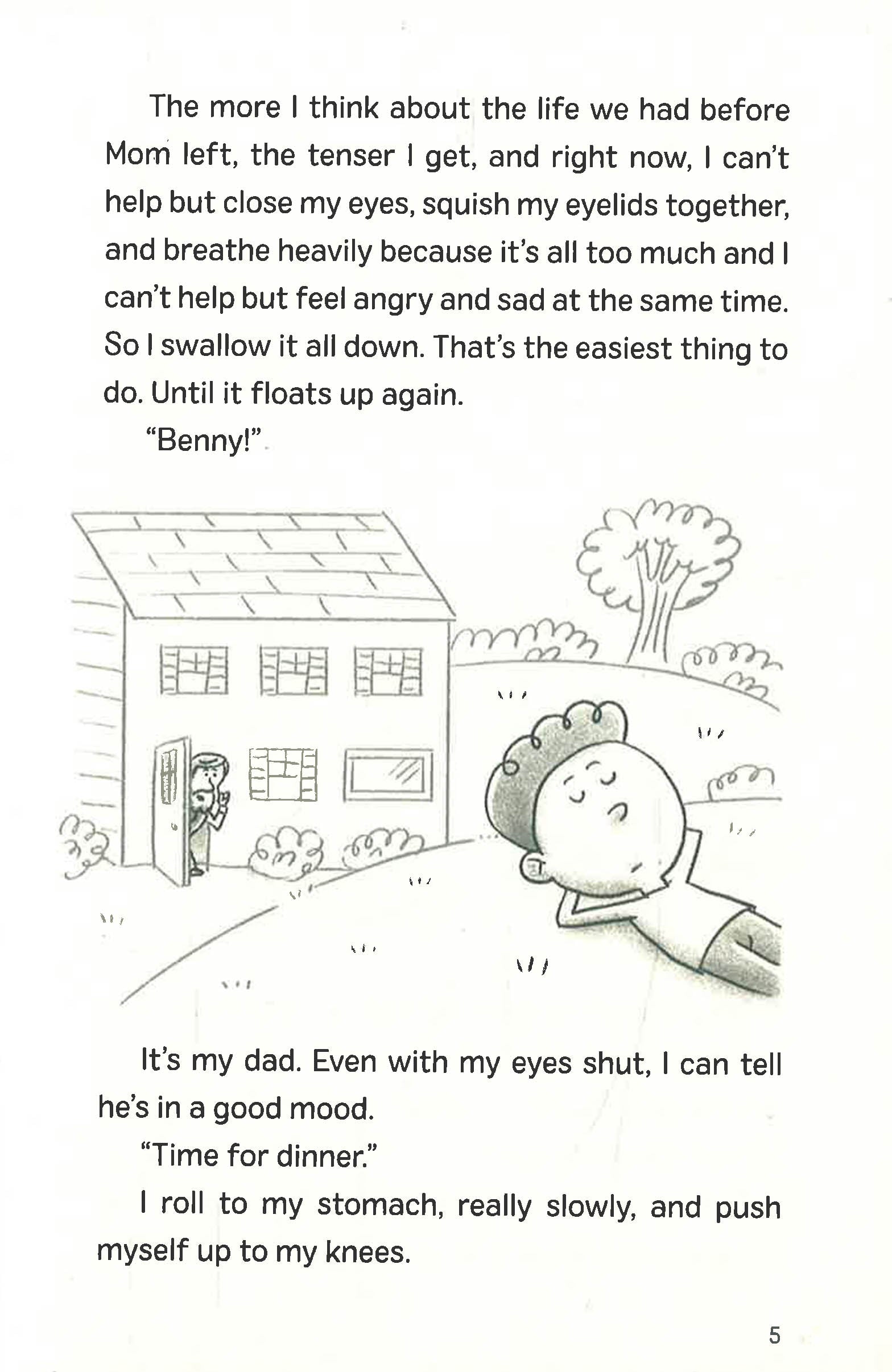 The more I think about the life we had before Mom left, the tenser I get, and right now, I can't help but close my eyes, squish my eyelids together, and breathe heavily because it's all too much and I can't help but feel angry and sad at the same time. So I swallow it all down. That's the easiest thing to do. Until it floats up again.

"Benny!"

It's my dad. Even with my eyes shut, I can tell he's in a good mood.

"Time for dinner."

I roll to my stomach, really slowly, and push myself up to my knees.

5